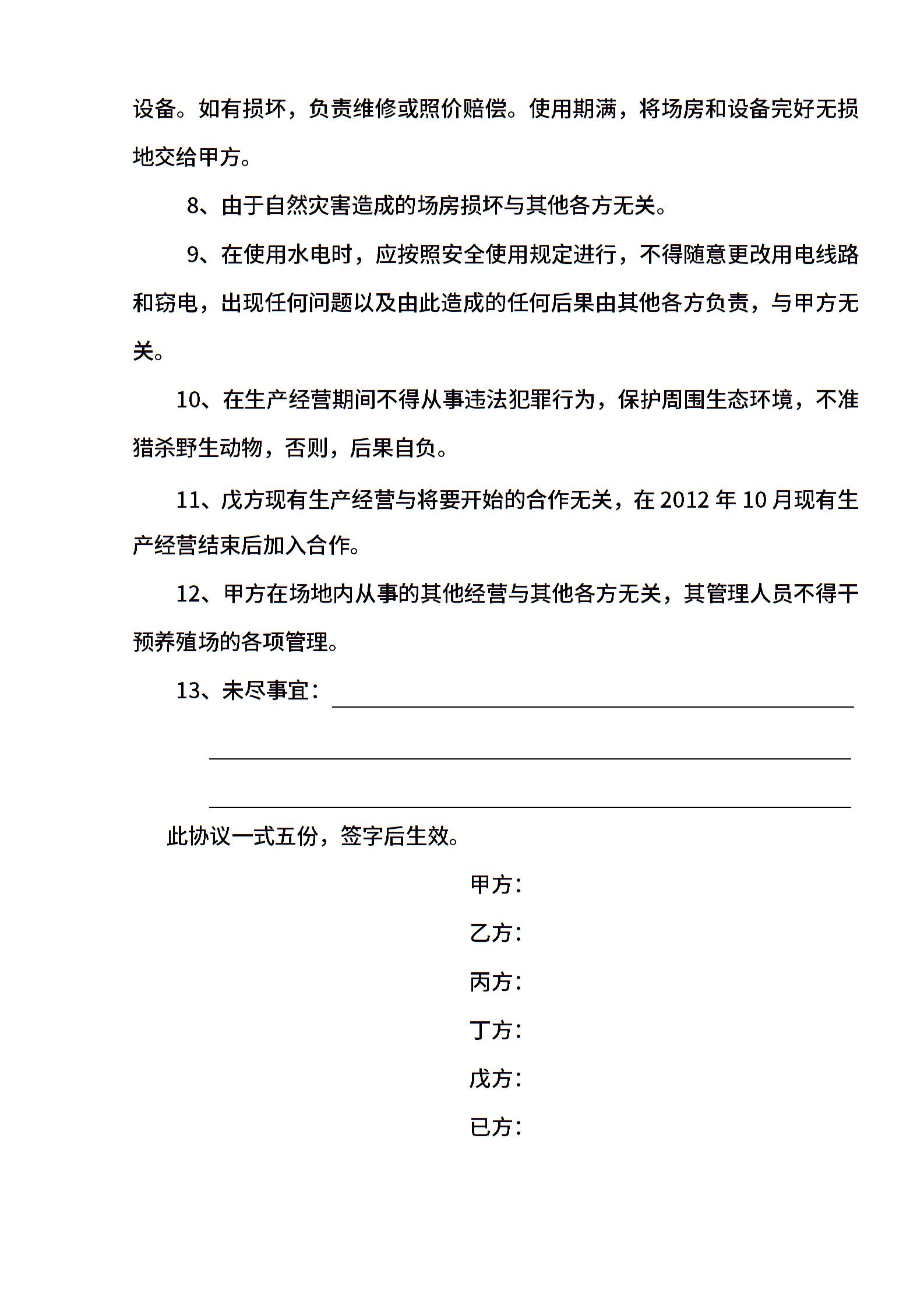 设备。如有损坏，负责维修或照价赔偿。使用期满，将场房和设备完好无损地交给甲方。

8、由于自然灾害造成的场房损坏与其他各方无关。

9、在使用水电时，应按照安全使用规定进行，不得随意更改用电线路和窃电，出现任何问题以及由此造成的任何后果由其他各方负责，与甲方无关。

10、在生产经营期间不得从事违法犯罪行为，保护周围生态环境，不准猎杀野生动物，否则，后果自负。

11、戊方现有生产经营与将要开始的合作无关，在 2012 年 10 月现有生产经营结束后加入合作。

12、甲方在场地内从事的其他经营与其他各方无关，其管理人员不得干预养殖场的各项管理。

13、未尽事宜：

此协议一式五份，签字后生效。

甲方：

乙方：

丙方：

丁方：

戊方：

已方：